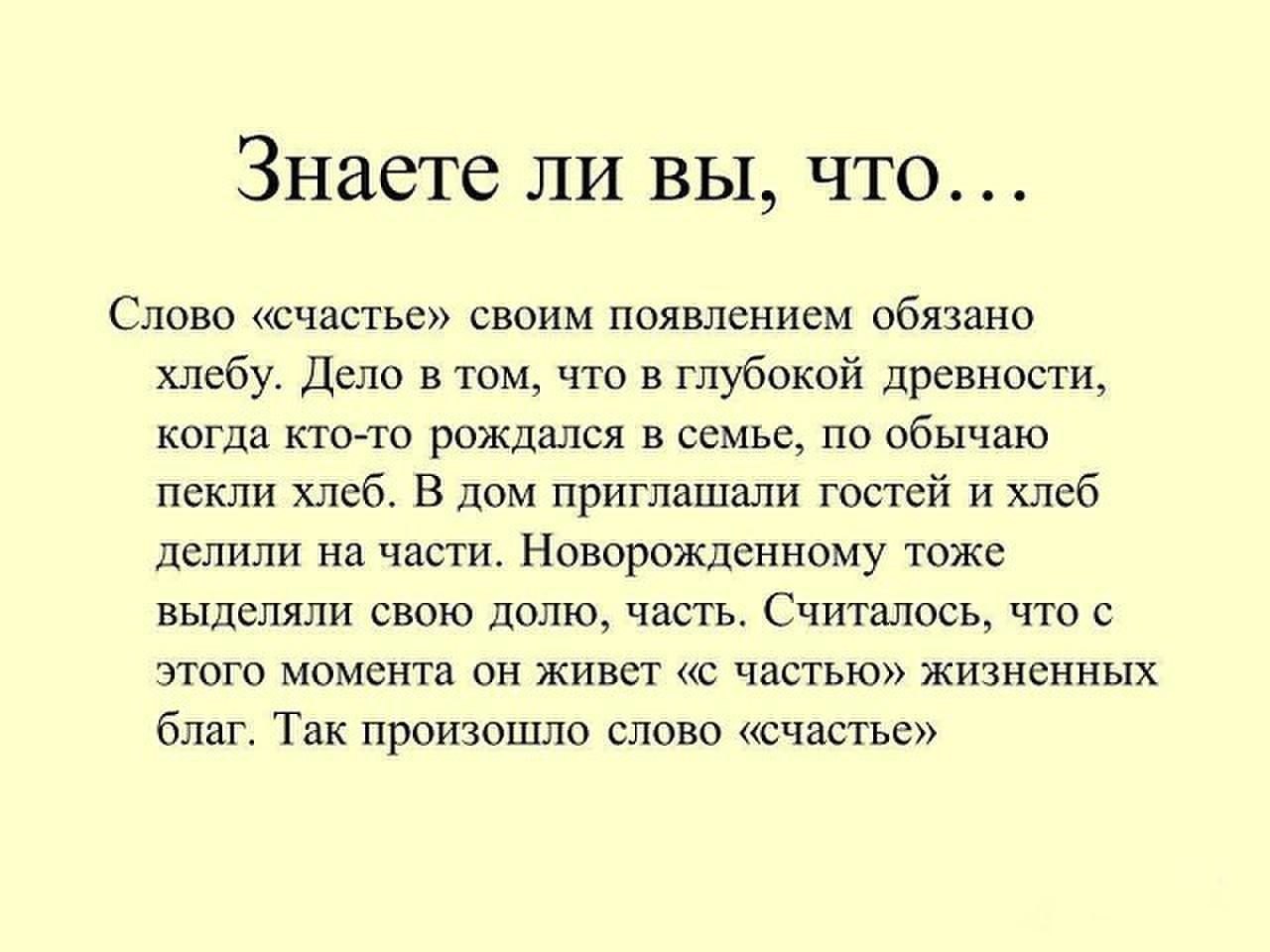 Знаете ли вы, что…

Слово «счастье» своим появлением обязано хлебу. Дело в том, что в глубокой древности, когда кто-то рождался в семье, по обычаю пекли хлеб. В дом приглашали гостей и хлеб делили на части. Новорожденному тоже выделяли свою долю, часть. Считалось, что с этого момента он живет «с частью» жизненных благ. Так произошло слово «счастье»